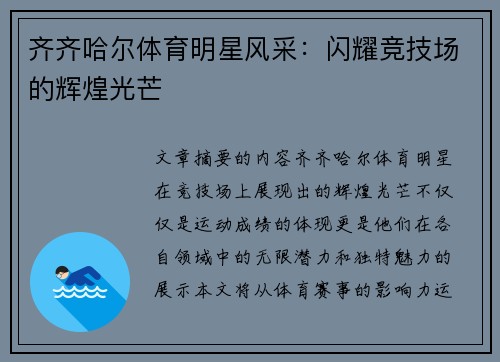 齐齐哈尔体育明星风采：闪耀竞技场的辉煌光芒

文章摘要的内容齐齐哈尔体育明星在竞技场上展现出的辉煌光芒不仅仅是运动成绩的体现更是他们在各自领域中的无限潜力和独特魅力的展示本文将从体育赛事的影响力运